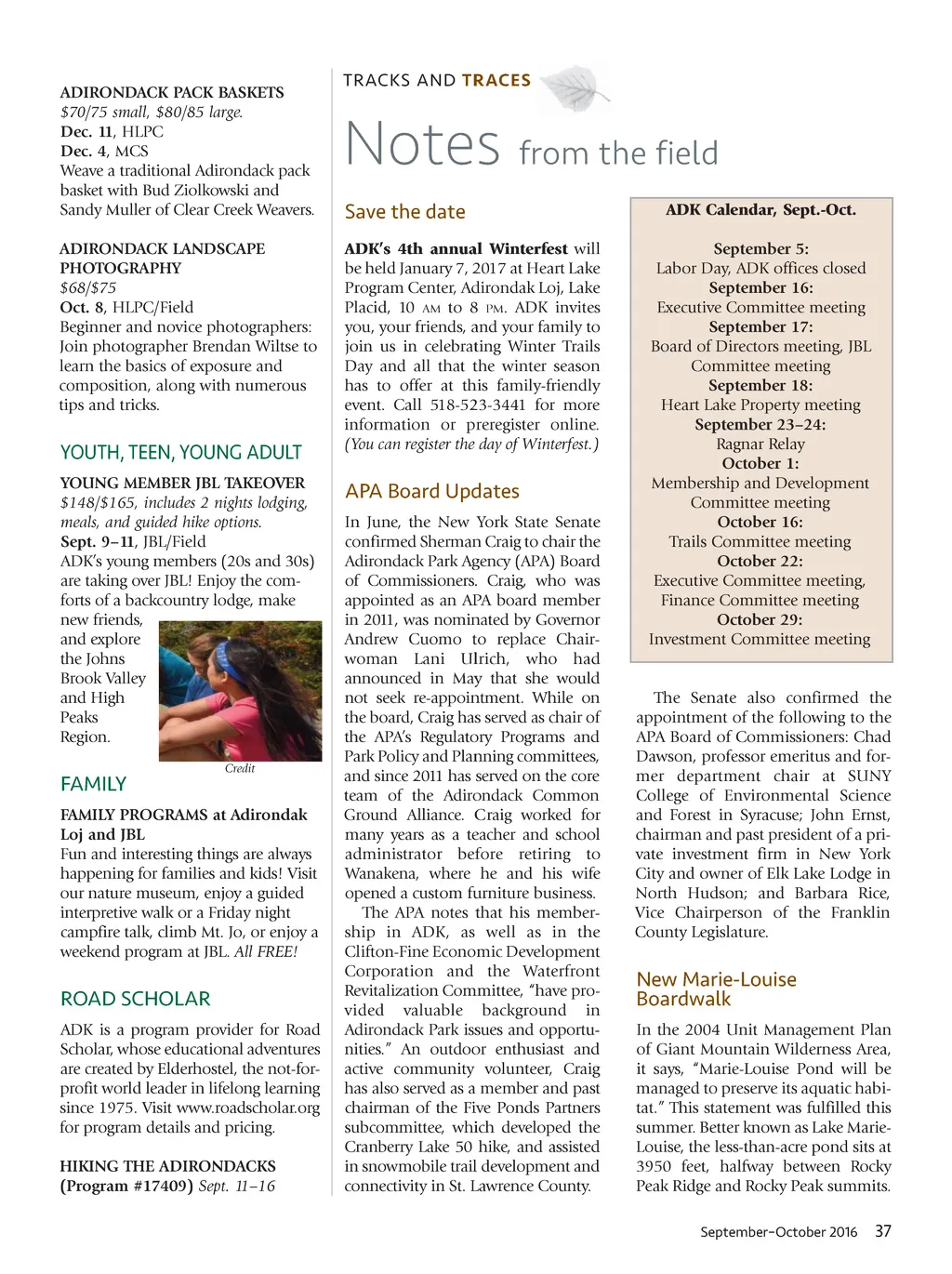 ADIRONDACK PACK BASKETS
$70/75 small, $80/85 large.
Dec. 11, HLPC
Dec. 4, MCS
Weave a traditional Adirondack pack basket with Bud Ziolkowski and Sandy Muller of Clear Creek Weavers.

ADIRONDACK LANDSCAPE PHOTOGRAPHY
$68/$75
Oct. 8, HLPC/Field
Beginner and novice photographers: Join photographer Brendan Wiltse to learn the basics of exposure and composition, along with numerous tips and tricks.

YOUTH, TEEN, YOUNG ADULT

YOUNG MEMBER JBL TAKEOVER
$148/$165, includes 2 nights lodging, meals, and guided hike options.
Sept. 9–11, JBL/Field
ADK's young members (20s and 30s) are taking over JBL! Enjoy the comforts of a backcountry lodge, make new friends, and explore the Johns Brook Valley and High Peaks Region.

Credit

FAMILY

FAMILY PROGRAMS at Adirondak Loj and JBL
Fun and interesting things are always happening for families and kids! Visit our nature museum, enjoy a guided interpretive walk or a Friday night campfire talk, climb Mt. Jo, or enjoy a weekend program at JBL. All FREE!

ROAD SCHOLAR

ADK is a program provider for Road Scholar, whose educational adventures are created by Elderhostel, the not-for-profit world leader in lifelong learning since 1975. Visit www.roadscholar.org for program details and pricing.

HIKING THE ADIRONDACKS
(Program #17409) Sept. 11–16

TRACKS AND TRACES

Notes from the field

Save the date

ADK's 4th annual Winterfest will be held January 7, 2017 at Heart Lake Program Center, Adirondak Loj, Lake Placid, 10 AM to 8 PM. ADK invites you, your friends, and your family to join us in celebrating Winter Trails Day and all that the winter season has to offer at this family-friendly event. Call 518-523-3441 for more information or preregister online. (You can register the day of Winterfest.)

APA Board Updates

In June, the New York State Senate confirmed Sherman Craig to chair the Adirondack Park Agency (APA) Board of Commissioners. Craig, who was appointed as an APA board member in 2011, was nominated by Governor Andrew Cuomo to replace Chairwoman Lani Ulrich, who had announced in May that she would not seek re-appointment. While on the board, Craig has served as chair of the APA's Regulatory Programs and Park Policy and Planning committees, and since 2011 has served on the core team of the Adirondack Common Ground Alliance. Craig worked for many years as a teacher and school administrator before retiring to Wanakena, where he and his wife opened a custom furniture business.

The APA notes that his membership in ADK, as well as in the Clifton-Fine Economic Development Corporation and the Waterfront Revitalization Committee, "have provided valuable background in Adirondack Park issues and opportunities." An outdoor enthusiast and active community volunteer, Craig has also served as a member and past chairman of the Five Ponds Partners subcommittee, which developed the Cranberry Lake 50 hike, and assisted in snowmobile trail development and connectivity in St. Lawrence County.

ADK Calendar, Sept.-Oct.

September 5:
Labor Day, ADK offices closed
September 16:
Executive Committee meeting
September 17:
Board of Directors meeting, JBL Committee meeting
September 18:
Heart Lake Property meeting
September 23–24:
Ragnar Relay
October 1:
Membership and Development Committee meeting
October 16:
Trails Committee meeting
October 22:
Executive Committee meeting, Finance Committee meeting
October 29:
Investment Committee meeting

The Senate also confirmed the appointment of the following to the APA Board of Commissioners: Chad Dawson, professor emeritus and former department chair at SUNY College of Environmental Science and Forest in Syracuse; John Ernst, chairman and past president of a private investment firm in New York City and owner of Elk Lake Lodge in North Hudson; and Barbara Rice, Vice Chairperson of the Franklin County Legislature.

New Marie-Louise Boardwalk

In the 2004 Unit Management Plan of Giant Mountain Wilderness Area, it says, "Marie-Louise Pond will be managed to preserve its aquatic habitat." This statement was fulfilled this summer. Better known as Lake Marie-Louise, the less-than-acre pond sits at 3950 feet, halfway between Rocky Peak Ridge and Rocky Peak summits.

September–October 2016 37